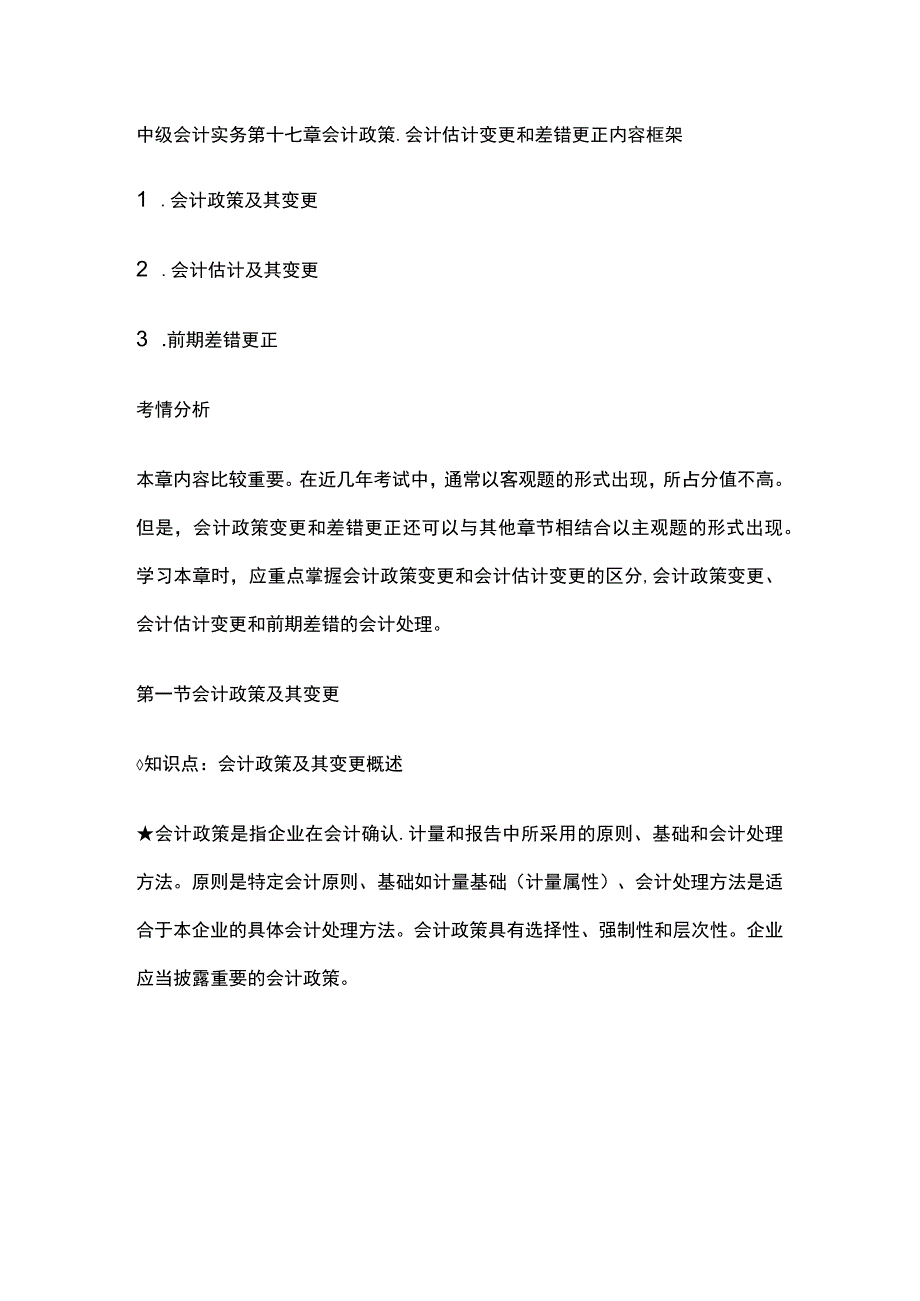 中级会计实务第十七章会计政策.会计估计变更和差错更正内容框架

1 .会计政策及其变更

2 .会计估计及其变更

3 .前期差错更正

考情分析

本章内容比较重要。在近几年考试中，通常以客观题的形式出现，所占分值不高。但是，会计政策变更和差错更正还可以与其他章节相结合以主观题的形式出现。学习本章时，应重点掌握会计政策变更和会计估计变更的区分,会计政策变更、会计估计变更和前期差错的会计处理。

第一节会计政策及其变更

◊知识点：会计政策及其变更概述

★会计政策是指企业在会计确认.计量和报告中所采用的原则、基础和会计处理方法。原则是特定会计原则、基础如计量基础（计量属性）、会计处理方法是适合于本企业的具体会计处理方法。会计政策具有选择性、强制性和层次性。企业应当披露重要的会计政策。